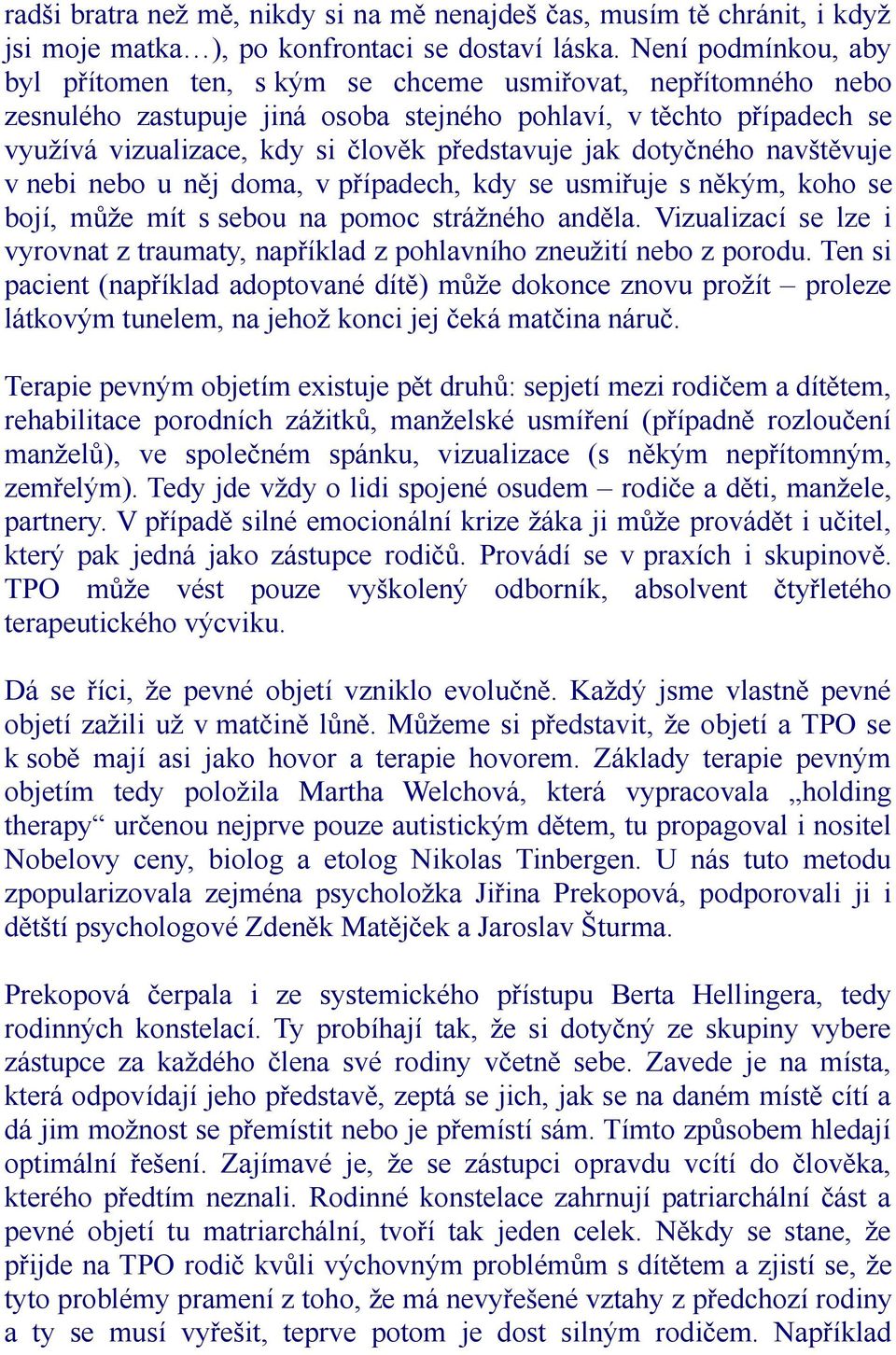 radši bratra než mě, nikdy si na mě nenajdeš čas, musím tě chránit, i když jsi moje matka…), po konfrontaci se dostaví láska. Není podmínkou, aby byl přítomen ten, s kým se chceme usmiřovat, nepřítomného nebo zesnulého zastupuje jiná osoba stejného pohlaví, v těchto případech se využívá vizualizace, kdy si člověk představuje jak dotyčného navštěvuje v nebi nebo u něj doma, v případech, kdy se usmiřuje s někým, koho se bojí, může mít s sebou na pomoc strážného anděla. Vizualizací se lze i vyrovnat z traumaty, například z pohlavního zneužití nebo z porodu. Ten si pacient (například adoptované dítě) může dokonce znovu prožít – proleze látkovým tunelem, na jehož konci jej čeká matčina náruč.

Terapie pevným objetím existuje pět druhů: sepjetí mezi rodičem a dítětem, rehabilitace porodních zážitků, manželské usmíření (případně rozloučení manželů), ve společném spánku, vizualizace (s někým nepřítomným, zemřelým). Tedy jde vždy o lidi spojené osudem – rodiče a děti, manžele, partnery. V případě silné emocionální krize žáka ji může provádět i učitel, který pak jedná jako zástupce rodičů. Provádí se v praxích i skupinově. TPO může vést pouze vyškolený odborník, absolvent čtyřletého terapeutického výcviku.

Dá se říci, že pevné objetí vzniklo evolučně. Každý jsme vlastně pevné objetí zažili už v matčině lůně. Můžeme si představit, že objetí a TPO se k sobě mají asi jako hovor a terapie hovorem. Základy terapie pevným objetím tedy položila Martha Welchová, která vypracovala „holding therapy“ určenou nejprve pouze autistickým dětem, tu propagoval i nositel Nobelovy ceny, biolog a etolog Nikolas Tinbergen. U nás tuto metodu zpopularizovala zejména psycholožka Jiřina Prekopová, podporovali ji i dětští psychologové Zdeněk Matějček a Jaroslav Šturma.

Prekopová čerpala i ze systemického přístupu Berta Hellingera, tedy rodinných konstelací. Ty probíhají tak, že si dotyčný ze skupiny vybere zástupce za každého člena své rodiny včetně sebe. Zavede je na místa, která odpovídají jeho představě, zeptá se jich, jak se na daném místě cítí a dá jim možnost se přemístit nebo je přemístí sám. Tímto způsobem hledají optimální řešení. Zajímavé je, že se zástupci opravdu vcítí do člověka, kterého předtím neznali. Rodinné konstelace zahrnují patriarchální část a pevné objetí tu matriarchální, tvoří tak jeden celek. Někdy se stane, že přijde na TPO rodič kvůli výchovným problémům s dítětem a zjistí se, že tyto problémy pramení z toho, že má nevyřešené vztahy z předchozí rodiny a ty se musí vyřešit, teprve potom je dost silným rodičem. Například